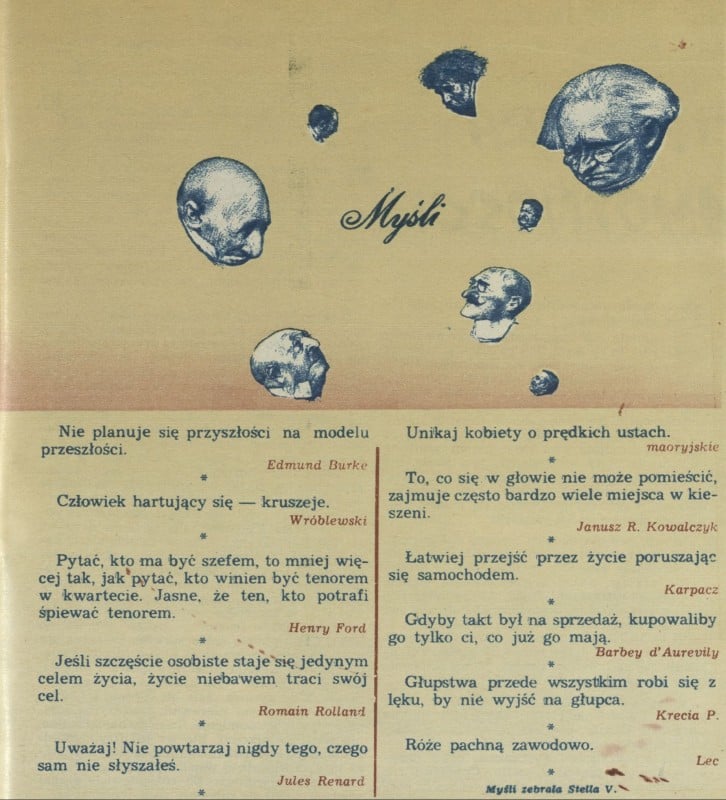 Myśli

Nie planuje się przyszłości na modelu przeszłości.
Edmund Burke

*

Człowiek hartujący się — kruszeje.
Wróblewski

*

Pytać, kto ma być szefem, to mniej więcej tak, jak pytać, kto winien być tenorem w kwartecie. Jasne, że ten, kto potrafi śpiewać tenorem.
Henry Ford

*

Jeśli szczęście osobiste staje się jedynym celem życia, życie niebawem traci swój cel.
Romain Rolland

*

Uważaj! Nie powtarzaj nigdy tego, czego sam nie słyszałeś.
Jules Renard

*

Unikaj kobiety o prędkich ustach.
maoryjskie

*

To, co się w głowie nie może pomieścić, zajmuje często bardzo wiele miejsca w kieszeni.
Janusz R. Kowalczyk

*

Łatwiej przejść przez życie poruszając się samochodem.
Karpacz

*

Gdyby takt był na sprzedaż, kupowaliby go tylko ci, co już go mają.
Barbey d'Aurevily

*

Głupstwa przede wszystkim robi się z lęku, by nie wyjść na głupca.
Krecia P.

*

Róże pachną zawodowo.
Lec

*

Myśli zebrała Stella V.